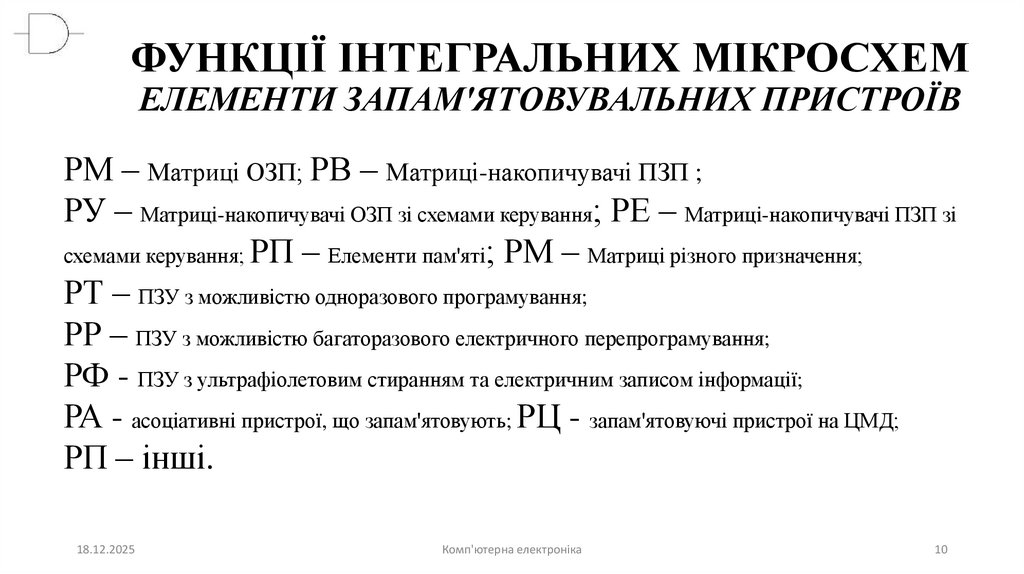 ФУНКЦІЇ ІНТЕГРАЛЬНИХ МІКРОСХЕМ
ЕЛЕМЕНТИ ЗАПАМ'ЯТОВУВАЛЬНИХ ПРИСТРОЇВ

РМ – Матриці ОЗП; РВ – Матриці-накопичувачі ПЗП ;
РУ – Матриці-накопичувачі ОЗП зі схемами керування; РЕ – Матриці-накопичувачі ПЗП зі схемами керування; РП – Елементи пам'яті; РМ – Матриці різного призначення;
РТ – ПЗУ з можливістю одноразового програмування;
РР – ПЗУ з можливістю багаторазового електричного перепрограмування;
РФ - ПЗУ з ультрафіолетовим стиранням та електричним записом інформації;
РА - асоціативні пристрої, що запам'ятовують; РЦ - запам'ятовуючі пристрої на ЦМД;
РП – інші.

18.12.2025
Комп'ютерна електроніка
10